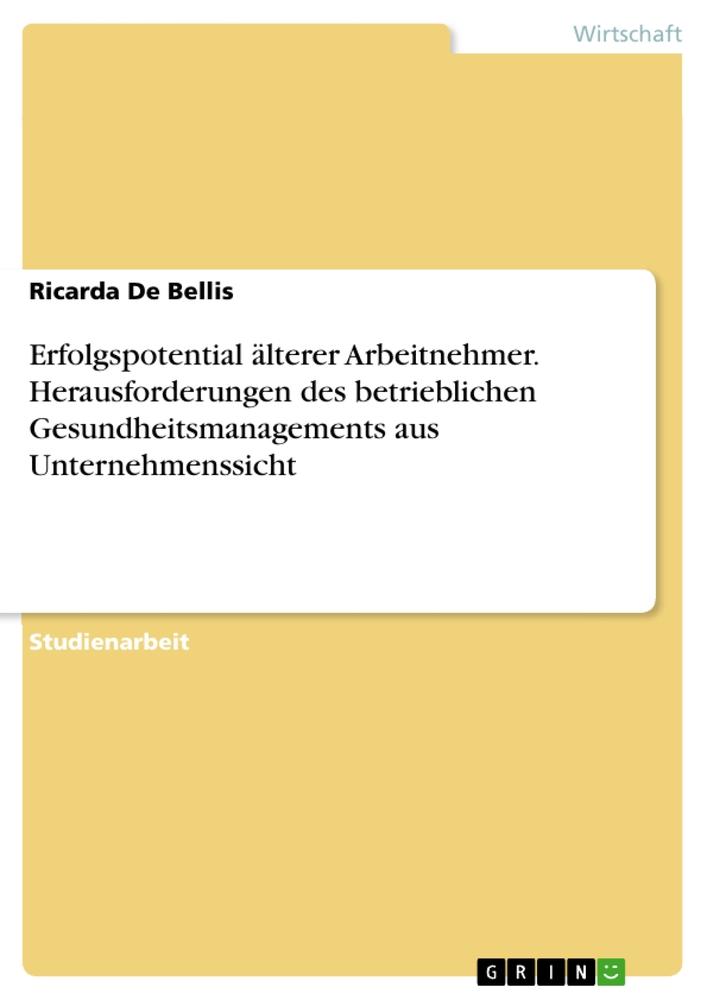 Wirtschaft

Ricarda De Bellis

Erfolgspotential älterer Arbeitnehmer. Herausforderungen des betrieblichen Gesundheitsmanagements aus Unternehmenssicht

Studienarbeit

GRIN